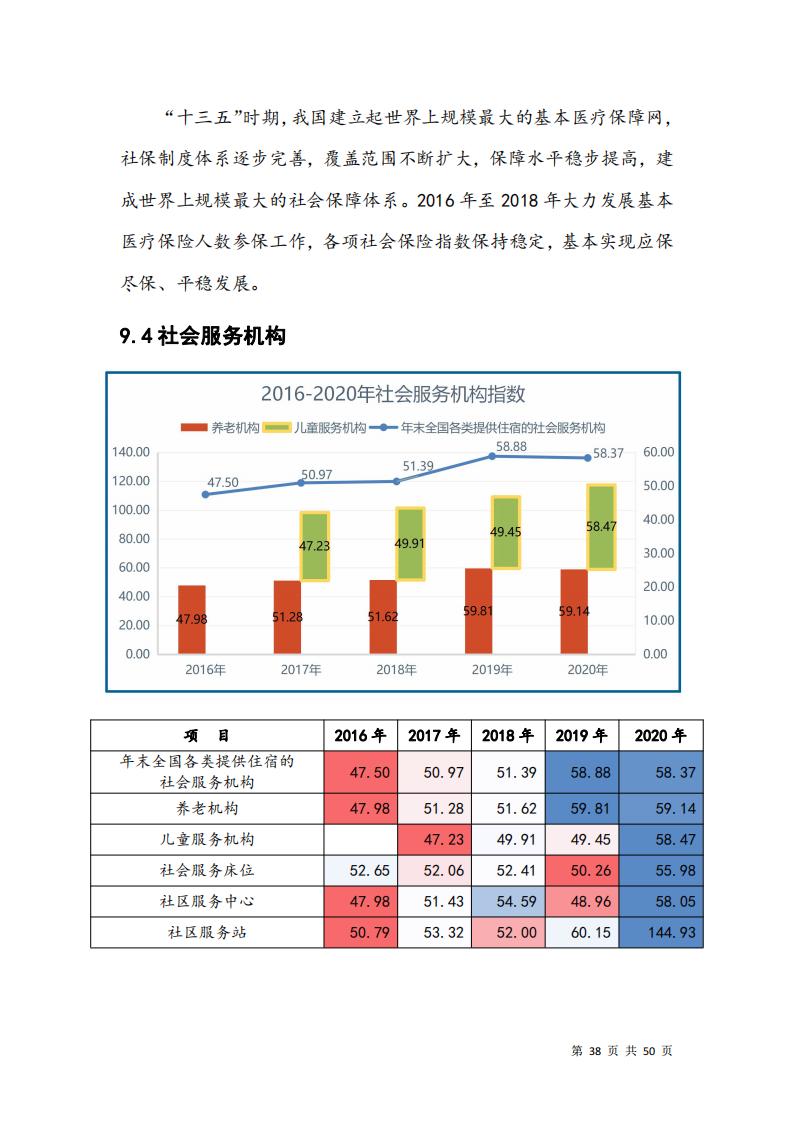 “十三五”时期，我国建立起世界上规模最大的基本医疗保障网，社保制度体系逐步完善，覆盖范围不断扩大，保障水平稳步提高，建成世界上规模最大的社会保障体系。2016 年至 2018 年大力发展基本医疗保险人数参保工作，各项社会保险指数保持稳定，基本实现应保尽保、平稳发展。

9.4 社会服务机构

2016-2020年社会服务机构指数

养老机构 儿童服务机构 年末全国各类提供住宿的社会服务机构

140.00
120.00
100.00
80.00
60.00
40.00
20.00
0.00

60.00
50.00
40.00
30.00
20.00
10.00
0.00

47.50 50.97 51.39 58.88 58.37
47.23 49.91 49.45 58.47
47.98 51.28 51.62 59.81 59.14

2016年 2017年 2018年 2019年 2020年

| 项 目 | 2016 年 | 2017 年 | 2018 年 | 2019 年 | 2020 年 |
|---|---|---|---|---|---|
| 年末全国各类提供住宿的社会服务机构 | 47.50 | 50.97 | 51.39 | 58.88 | 58.37 |
| 养老机构 | 47.98 | 51.28 | 51.62 | 59.81 | 59.14 |
| 儿童服务机构 |  | 47.23 | 49.91 | 49.45 | 58.47 |
| 社会服务床位 | 52.65 | 52.06 | 52.41 | 50.26 | 55.98 |
| 社区服务中心 | 47.98 | 51.43 | 54.59 | 48.96 | 58.05 |
| 社区服务站 | 50.79 | 53.32 | 52.00 | 60.15 | 144.93 |

第 38 页 共 50 页